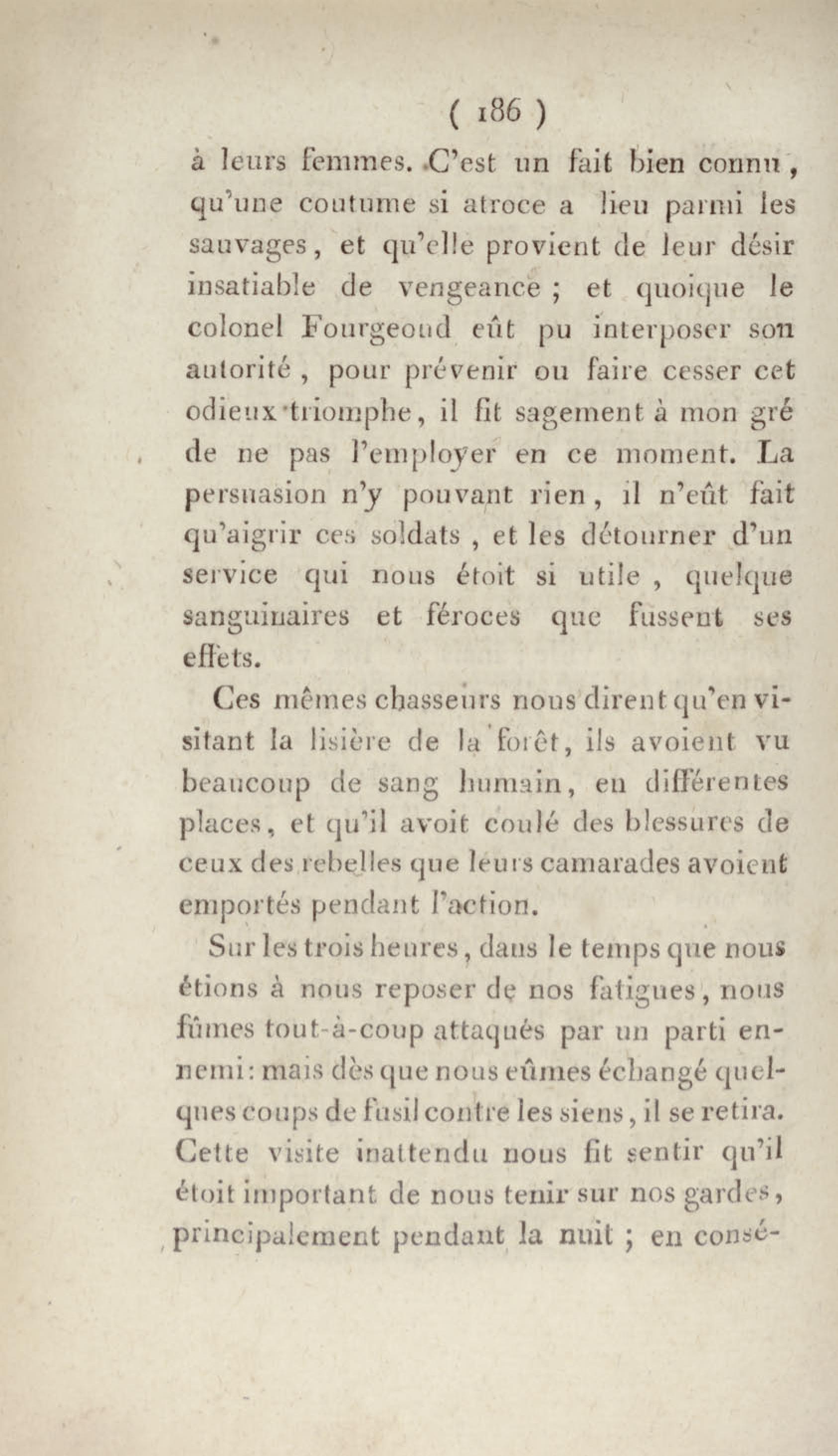 ( 186 )

à leurs femmes. C'est un fait bien connu, qu'une coutume si atroce a lieu parmi les sauvages, et qu'elle provient de leur désir insatiable de vengeance ; et quoique le colonel Fourgeoud eût pu interposer son autorité, pour prévenir ou faire cesser cet odieux triomphe, il fit sagement à mon gré de ne pas l'employer en ce moment. La persuasion n'y pouvant rien, il n'eût fait qu'aigrir ces soldats, et les détourner d'un service qui nous étoit si utile, quelque sanguinaires et féroces que fussent ses effets.

Ces mêmes chasseurs nous dirent qu'en visitant la lisière de la forêt, ils avoient vu beaucoup de sang humain, en différentes places, et qu'il avoit coulé des blessures de ceux des rebelles que leurs camarades avoient emportés pendant l'action.

Sur les trois heures, dans le temps que nous étions à nous reposer de nos fatigues, nous fûmes tout-à-coup attaqués par un parti ennemi: mais dès que nous eûmes échangé quelques coups de fusil contre les siens, il se retira. Cette visite inattendu nous fit sentir qu'il étoit important de nous tenir sur nos gardes, principalement pendant la nuit ; en consé-